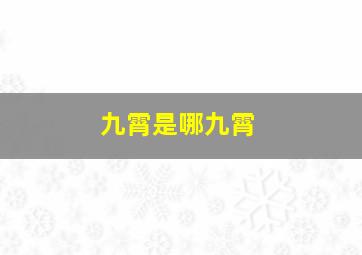 九霄是哪九霄